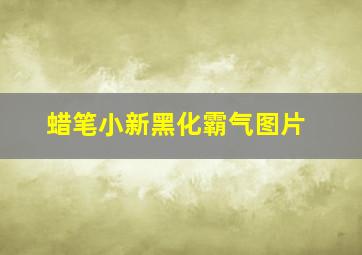 蜡笔小新黑化霸气图片